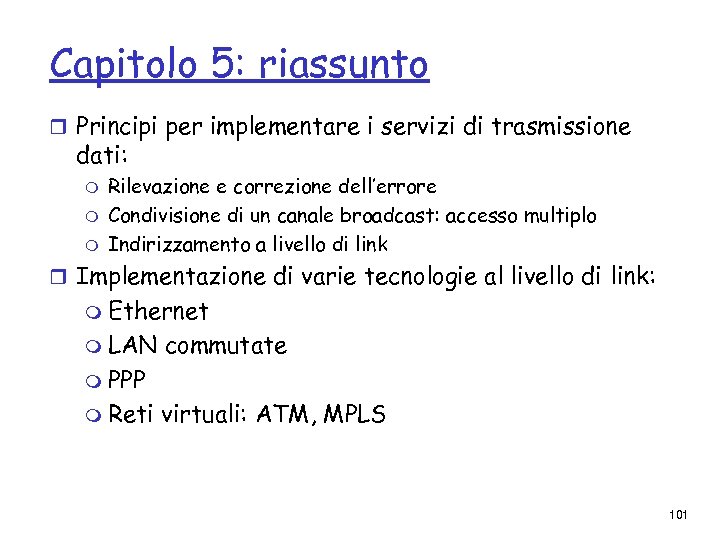 Capitolo 5: riassunto

Principi per implementare i servizi di trasmissione dati:

Rilevazione e correzione dell'errore

Condivisione di un canale broadcast: accesso multiplo

Indirizzamento a livello di link

Implementazione di varie tecnologie al livello di link:

Ethernet

LAN commutate

PPP

Reti virtuali: ATM, MPLS

101